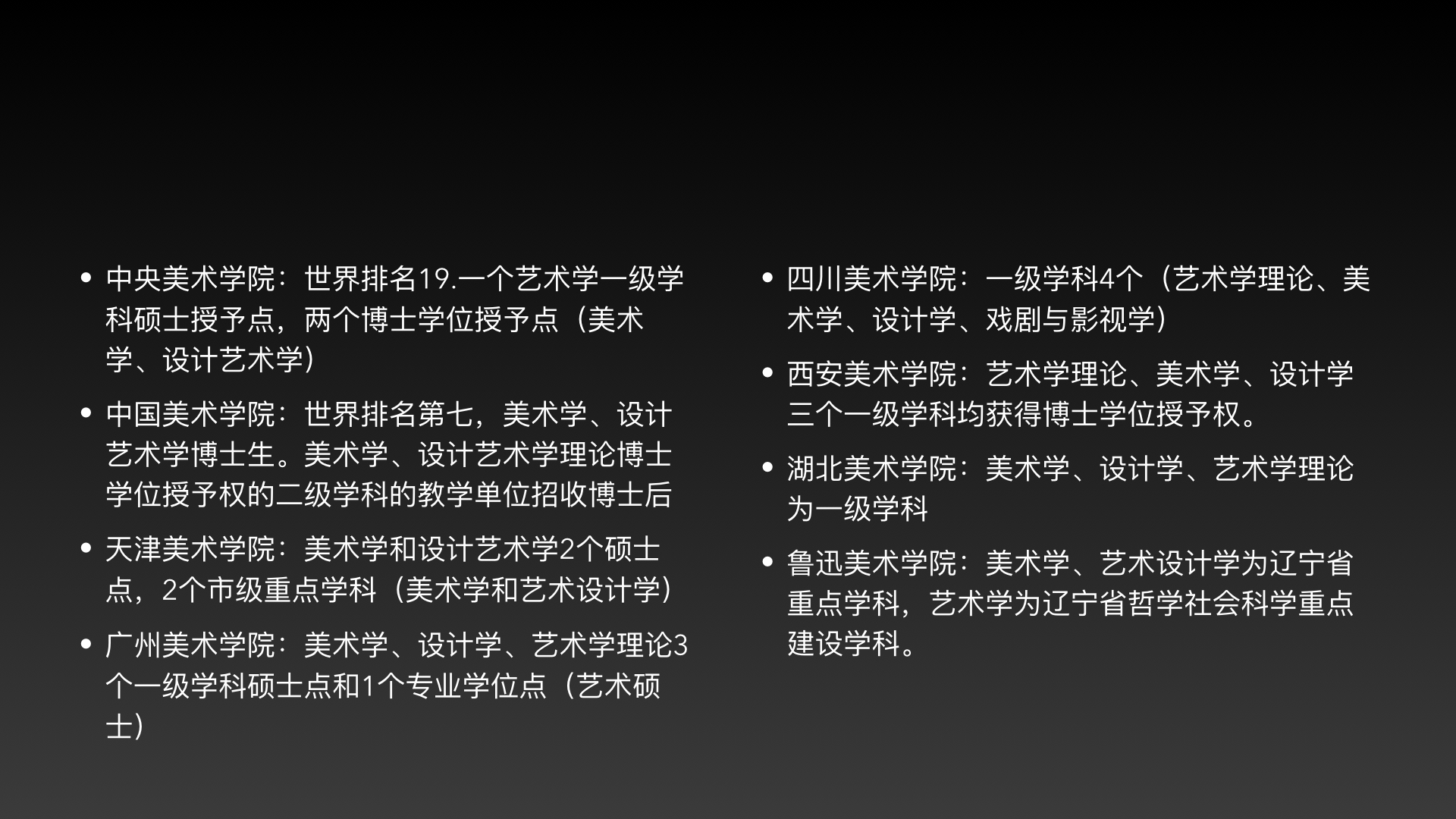 • 中央美术学院：世界排名19.一个艺术学一级学科硕士授予点，两个博士学位授予点（美术学、设计艺术学）

• 中国美术学院：世界排名第七，美术学、设计艺术学博士生。美术学、设计艺术学理论博士学位授予权的二级学科的教学单位招收博士后

• 天津美术学院：美术学和设计艺术学2个硕士点，2个市级重点学科（美术学和艺术设计学）

• 广州美术学院：美术学、设计学、艺术学理论3个一级学科硕士点和1个专业学位点（艺术硕士）

• 四川美术学院：一级学科4个（艺术学理论、美术学、设计学、戏剧与影视学）

• 西安美术学院：艺术学理论、美术学、设计学三个一级学科均获得博士学位授予权。

• 湖北美术学院：美术学、设计学、艺术学理论为一级学科

• 鲁迅美术学院：美术学、艺术设计学为辽宁省重点学科，艺术学为辽宁省哲学社会科学重点建设学科。